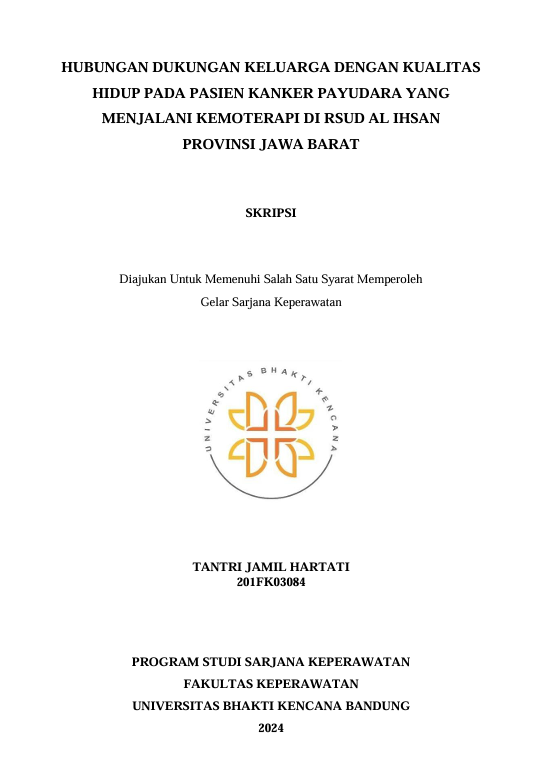 HUBUNGAN DUKUNGAN KELUARGA DENGAN KUALITAS HIDUP PADA PASIEN KANKER PAYUDARA YANG MENJALANI KEMOTERAPI DI RSUD AL IHSAN PROVINSI JAWA BARAT

SKRIPSI

Diajukan Untuk Memenuhi Salah Satu Syarat Memperoleh Gelar Sarjana Keperawatan

UNIVERSITAS BHAKTI KENCANA

TANTRI JAMIL HARTATI
201FK03084

PROGRAM STUDI SARJANA KEPERAWATAN
FAKULTAS KEPERAWATAN
UNIVERSITAS BHAKTI KENCANA BANDUNG
2024